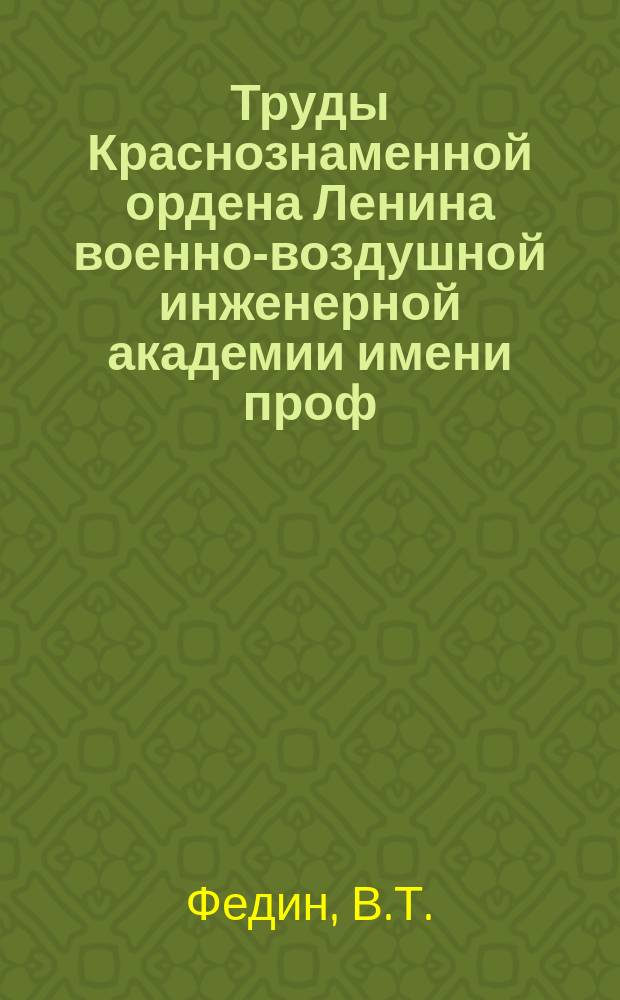 Труды Краснознаменной ордена Ленина военно-воздушной инженерной академии имени проф

Федин, В.Т.